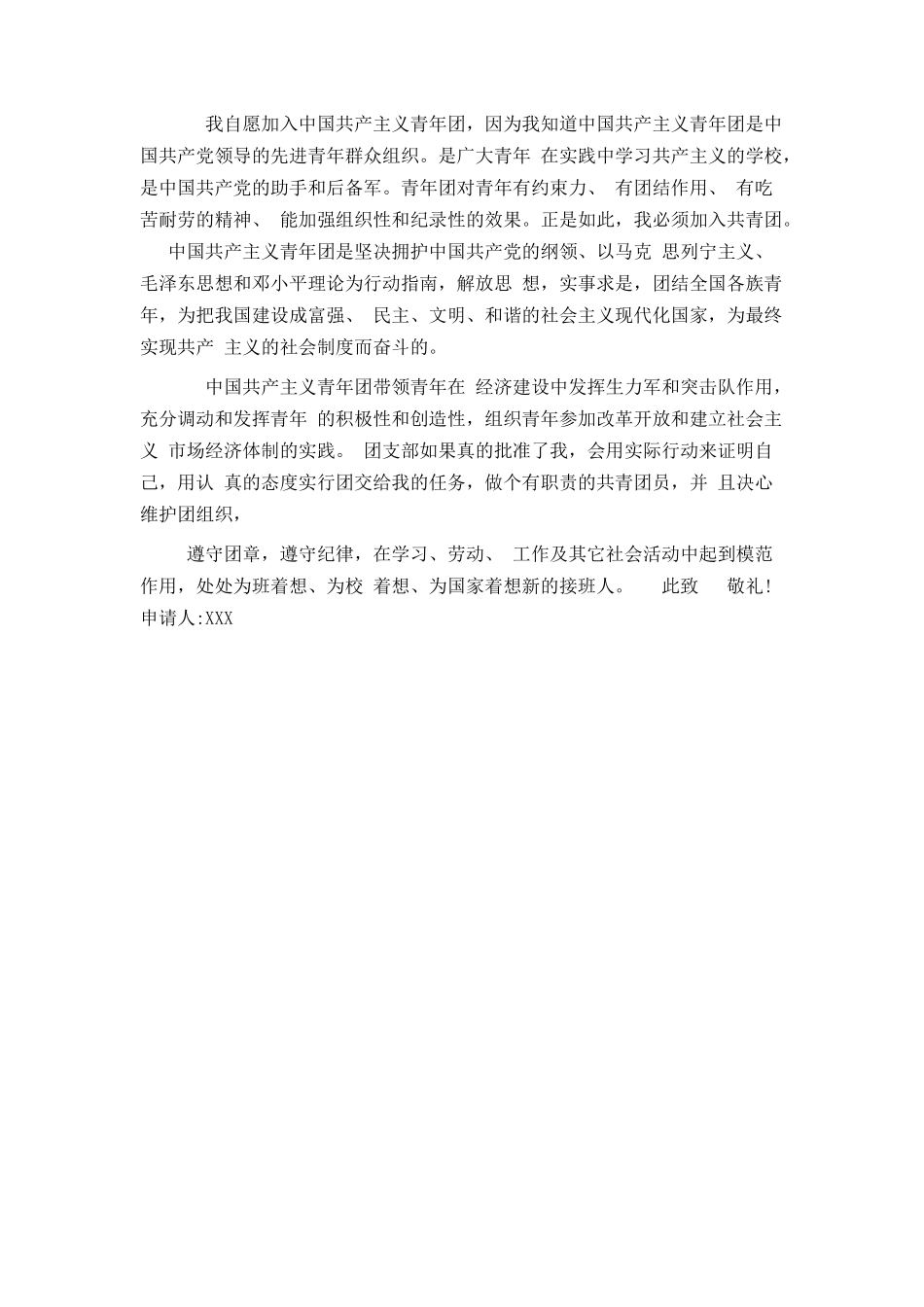 我自愿加入中国共产主义青年团，因为我知道中国共产主义青年团是中国共产党领导的先进青年群众组织。是广大青年 在实践中学习共产主义的学校，是中国共产党的助手和后备军。青年团对青年有约束力、 有团结作用、 有吃苦耐劳的精神、 能加强组织性和纪录性的效果。正是如此，我必须加入共青团。

中国共产主义青年团是坚决拥护中国共产党的纲领、以马克 思列宁主义、毛泽东思想和邓小平理论为行动指南，解放思 想，实事求是，团结全国各族青年，为把我国建设成富强、 民主、文明、和谐的社会主义现代化国家，为最终实现共产 主义的社会制度而奋斗的。

中国共产主义青年团带领青年在 经济建设中发挥生力军和突击队作用，充分调动和发挥青年 的积极性和创造性，组织青年参加改革开放和建立社会主义 市场经济体制的实践。 团支部如果真的批准了我，会用实际行动来证明自己，用认 真的态度实行团交给我的任务，做个有职责的共青团员，并 且决心维护团组织，

遵守团章，遵守纪律，在学习、劳动、 工作及其它社会活动中起到模范作用，处处为班着想、为校 着想、为国家着想新的接班人。 此致 敬礼！
申请人:XXX